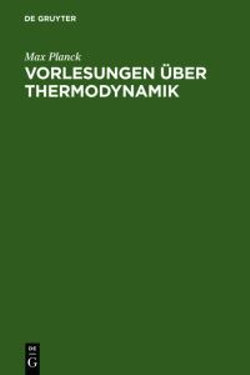 DE GRUYTER

Max Planck

VORLESUNGEN ÜBER THERMODYNAMIK

DE
G